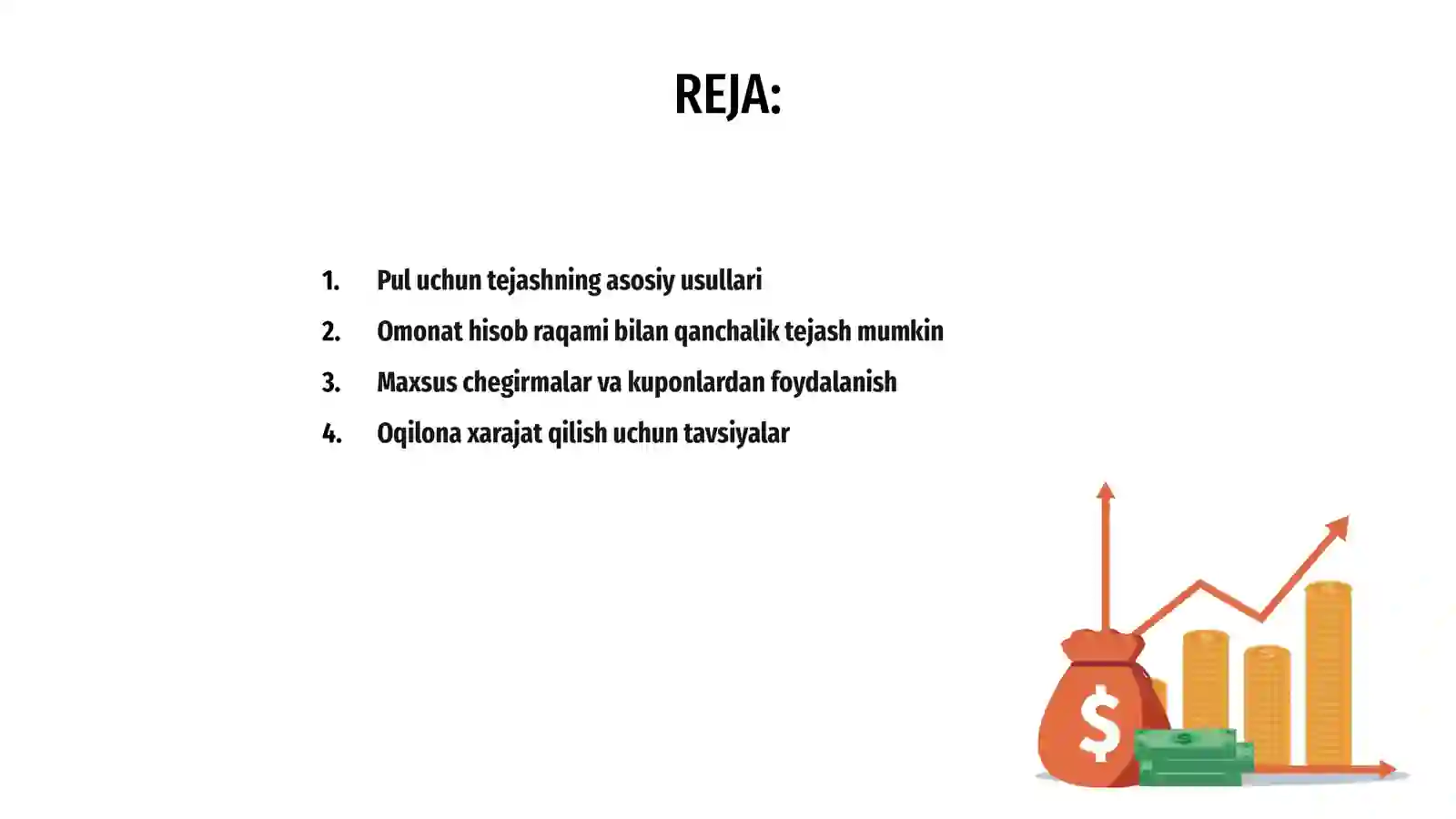 REJA:

1. Pul uchun tejashning asosiy usullari
2. Omonat hisob raqami bilan qanchalik tejash mumkin
3. Maxsus chegirmalar va kuponlardan foydalanish
4. Oqilona xarajat qilish uchun tavsiyalar

$